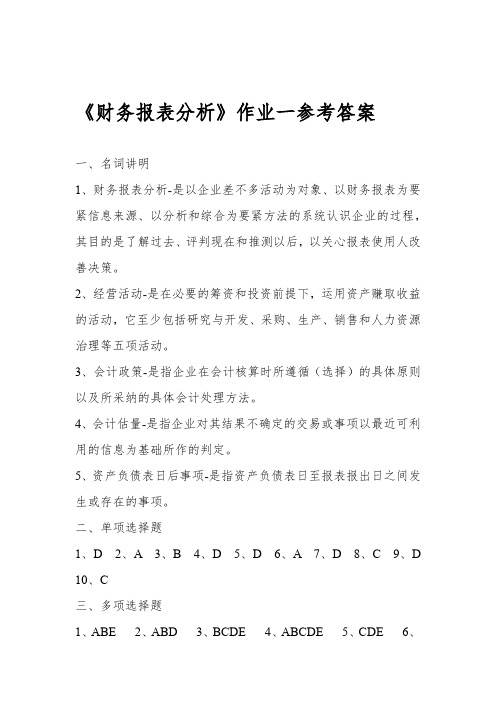 《财务报表分析》作业一参考答案

一、名词讲明

1、财务报表分析-是以企业差不多活动为对象、以财务报表为要紧信息来源、以分析和综合为要紧方法的系统认识企业的过程，其目的是了解过去、评判现在和推测以后，以关心报表使用人改善决策。

2、经营活动-是在必要的筹资和投资前提下，运用资产赚取收益的活动，它至少包括研究与开发、采购、生产、销售和人力资源治理等五项活动。

3、会计政策-是指企业在会计核算时所遵循（选择）的具体原则以及所采纳的具体会计处理方法。

4、会计估量-是指企业对其结果不确定的交易或事项以最近可利用的信息为基础所作的判定。

5、资产负债表日后事项-是指资产负债表日至报表报出日之间发生或存在的事项。

二、单项选择题

1、D 2、A 3、B 4、D 5、D 6、A 7、D 8、C 9、D 10、C

三、多项选择题

1、ABE 2、ABD 3、BCDE 4、ABCDE 5、CDE 6、